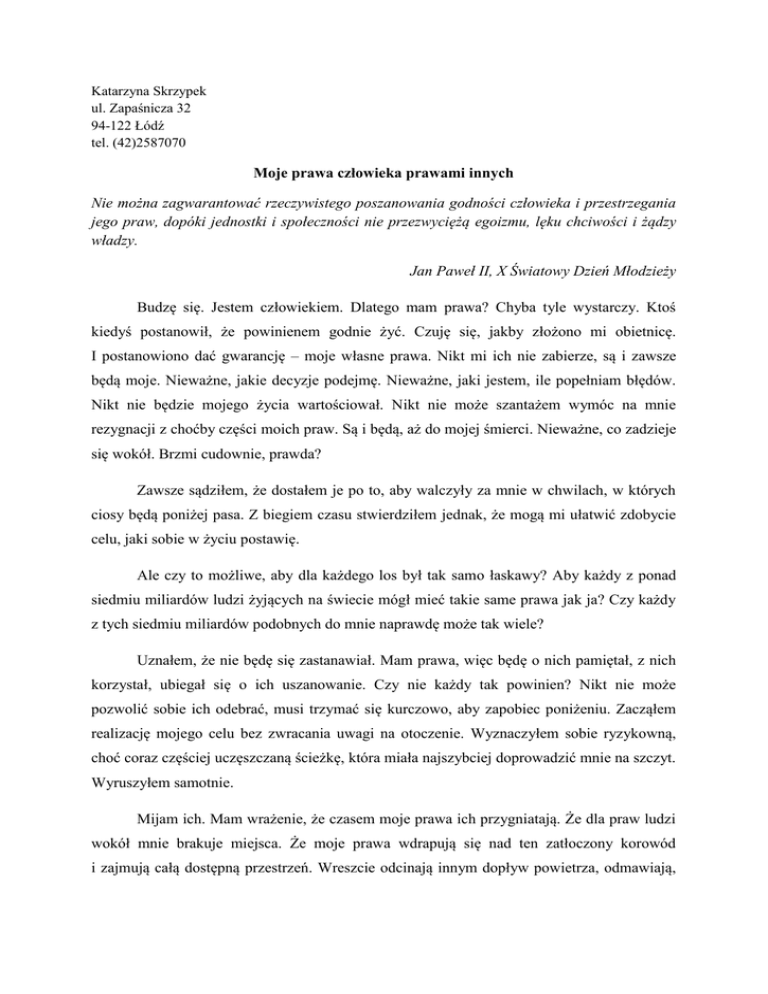 Katarzyna Skrzypek
ul. Zapaśnicza 32
94-122 Łódź
tel. (42)2587070

Moje prawa człowieka prawami innych

Nie można zagwarantować rzeczywistego poszanowania godności człowieka i przestrzegania jego praw, dopóki jednostki i społeczności nie przezwyciężą egoizmu, lęku chciwości i żądzy władzy.

Jan Paweł II, X Światowy Dzień Młodzieży

Budzę się. Jestem człowiekiem. Dlatego mam prawa? Chyba tyle wystarczy. Ktoś kiedyś postanowił, że powinienem godnie żyć. Czuję się, jakby złożono mi obietnicę. I postanowiono dać gwarancję – moje własne prawa. Nikt mi ich nie zabierze, są i zawsze będą moje. Nieważne, jakie decyzje podejmę. Nieważne, jaki jestem, ile popełniam błędów. Nikt nie będzie mojego życia wartościował. Nikt nie może szantażem wymóc na mnie rezygnacji z choćby części moich praw. Są i będą, aż do mojej śmierci. Nieważne, co zadzieje się wokół. Brzmi cudownie, prawda?

Zawsze sądziłem, że dostałem je po to, aby walczyły za mnie w chwilach, w których ciosy będą poniżej pasa. Z biegiem czasu stwierdziłem jednak, że mogą mi ułatwić zdobycie celu, jaki sobie w życiu postawię.

Ale czy to możliwe, aby dla każdego los był tak samo łaskawy? Aby każdy z ponad siedmiu miliardów ludzi żyjących na świecie mógł mieć takie same prawa jak ja? Czy każdy z tych siedmiu miliardów podobnych do mnie naprawdę może tak wiele?

Uznałem, że nie będę się zastanawiał. Mam prawa, więc będę o nich pamiętał, z nich korzystał, ubiegał się o ich uszanowanie. Czy nie każdy tak powinien? Nikt nie może pozwolić sobie ich odebrać, musi trzymać się kurczowo, aby zapobiec poniżeniu. Zacząłem realizację mojego celu bez zwracania uwagi na otoczenie. Wyznaczyłem sobie ryzykowną, choć coraz częściej uczęszczaną ścieżkę, która miała najszybciej doprowadzić mnie na szczyt. Wyruszyłem samotnie.

Mijam ich. Mam wrażenie, że czasem moje prawa ich przygniatają. Że dla praw ludzi wokół mnie brakuje miejsca. Że moje prawa wdrapują się nad ten zatłoczony korowód i zajmują całą dostępną przestrzeń. Wreszcie odcinają innym dopływ powietrza, odmawiają,